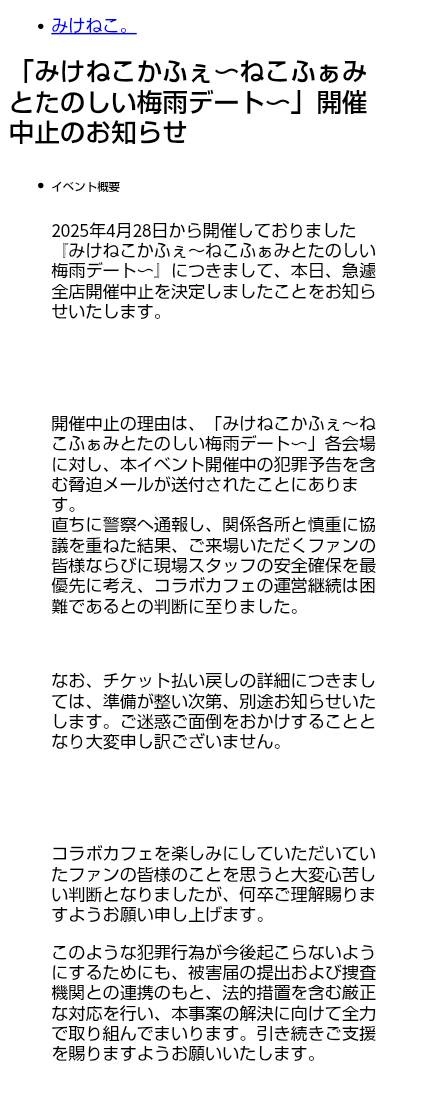 • みけねこ。

「みけねこかふぇ〜ねこふぁみとたのしい梅雨デート〜」開催中止のお知らせ

• イベント概要

2025年4月28日から開催しておりました『みけねこかふぇ〜ねこふぁみとたのしい梅雨デート〜』につきまして、本日、急遽全店開催中止を決定しましたことをお知らせいたします。

開催中止の理由は、「みけねこかふぇ〜ねこふぁみとたのしい梅雨デート〜」各会場に対し、本イベント開催中の犯罪予告を含む脅迫メールが送付されたことにあります。
直ちに警察へ通報し、関係各所と慎重に協議を重ねた結果、ご来場いただくファンの皆様ならびに現場スタッフの安全確保を最優先に考え、コラボカフェの運営継続は困難であるとの判断に至りました。

なお、チケット払い戻しの詳細につきましては、準備が整い次第、別途お知らせいたします。ご迷惑ご面倒をおかけすることとなり大変申し訳ございません。

コラボカフェを楽しみにしていただいていたファンの皆様のことを思うと大変心苦しい判断となりましたが、何卒ご理解賜りますようお願い申し上げます。

このような犯罪行為が今後起こらないようにするためにも、被害届の提出および捜査機関との連携のもと、法的措置を含む厳正な対応を行い、本事案の解決に向けて全力で取り組んでまいります。引き続きご支援を賜りますようお願いいたします。